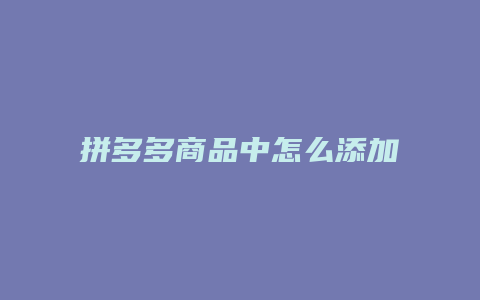 拼多多商品中怎么添加